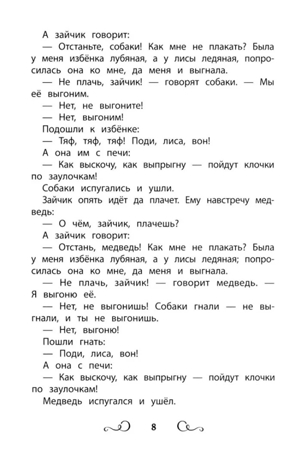 А зайчик говорит:
— Отстаньте, собаки! Как мне не плакать? Была у меня избёнка лубяная, а у лисы ледяная, попросилась она ко мне, да меня и выгнала.
— Не плачь, зайчик! — говорят собаки. — Мы её выгоним.
— Нет, не выгоните!
— Нет, выгоним!
Подошли к избёнке:
— Тяф, тяф, тяф! Поди, лиса, вон!
А она им с печи:
— Как выскочу, как выпрыгну — пойдут клочки по заулочкам!
Собаки испугались и ушли.
Зайчик опять идёт да плачет. Ему навстречу медведь:
— О чём, зайчик, плачешь?
А зайчик говорит:
— Отстань, медведь! Как мне не плакать? Была у меня избёнка лубяная, а у лисы ледяная; попросилась она ко мне, да меня и выгнала.
— Не плачь, зайчик! — говорит медведь. — Я выгоню её.
— Нет, не выгонишь! Собаки гнали — не выгнали, и ты не выгонишь.
— Нет, выгоню!
Пошли гнать:
— Поди, лиса, вон!
А она с печи:
— Как выскочу, как выпрыгну — пойдут клочки по заулочкам!
Медведь испугался и ушёл.

8